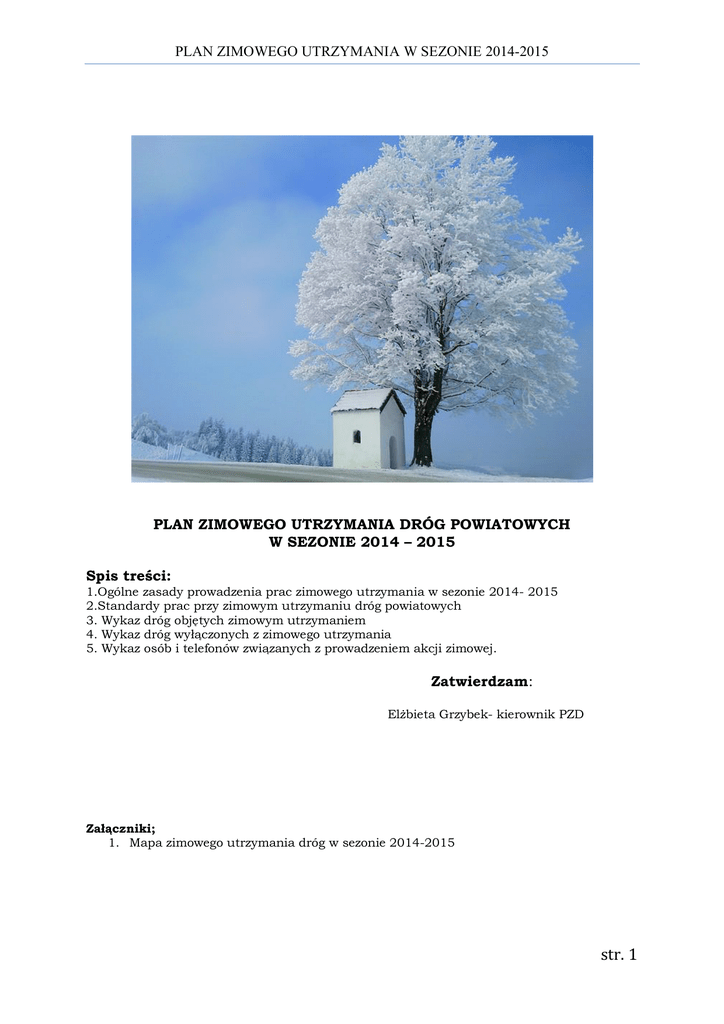 PLAN ZIMOWEGO UTRZYMANIA W SEZONIE 2014-2015

PLAN ZIMOWEGO UTRZYMANIA DRÓG POWIATOWYCH
W SEZONIE 2014 – 2015

Spis treści:
1.Ogólne zasady prowadzenia prac zimowego utrzymania w sezonie 2014- 2015
2.Standardy prac przy zimowym utrzymaniu dróg powiatowych
3. Wykaz dróg objętych zimowym utrzymaniem
4. Wykaz dróg wyłączonych z zimowego utrzymania
5. Wykaz osób i telefonów związanych z prowadzeniem akcji zimowej.

Zatwierdzam:

Elżbieta Grzybek- kierownik PZD

Załączniki;
1. Mapa zimowego utrzymania dróg w sezonie 2014-2015

str. 1